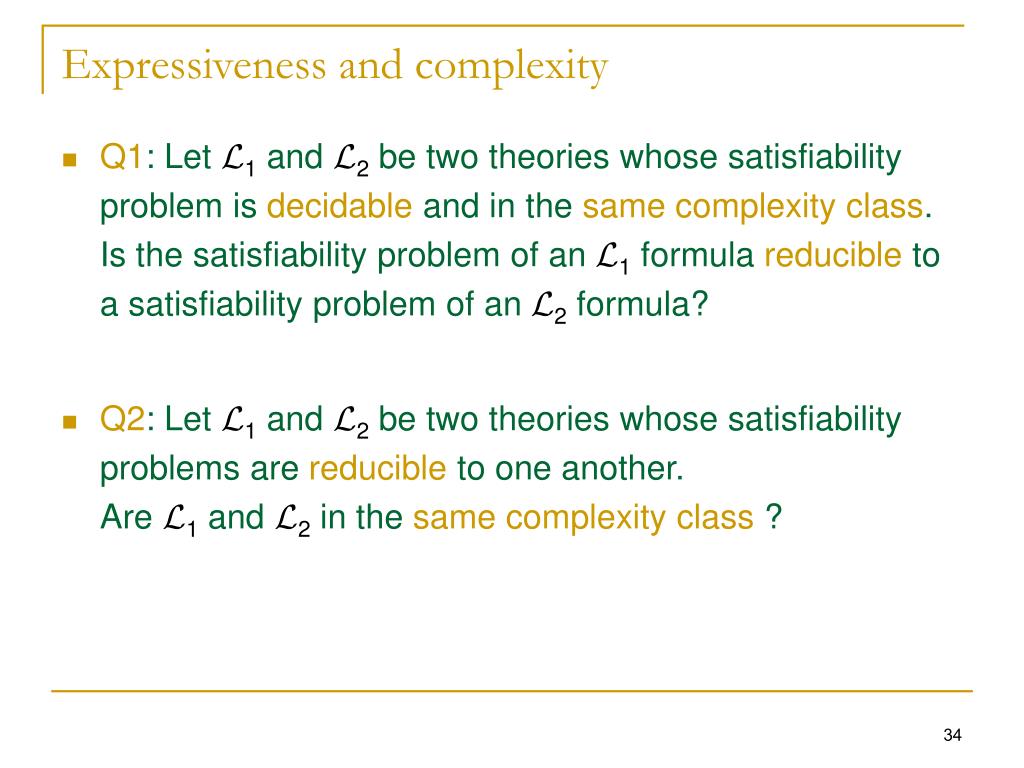 Expressiveness and complexity

Q1: Let $\mathcal{L}_1$ and $\mathcal{L}_2$ be two theories whose satisfiability problem is decidable and in the same complexity class. Is the satisfiability problem of an $\mathcal{L}_1$ formula reducible to a satisfiability problem of an $\mathcal{L}_2$ formula?

Q2: Let $\mathcal{L}_1$ and $\mathcal{L}_2$ be two theories whose satisfiability problems are reducible to one another.
Are $\mathcal{L}_1$ and $\mathcal{L}_2$ in the same complexity class ?

34